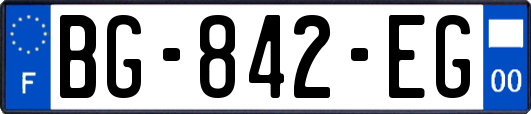 F
BG-842-EG
00